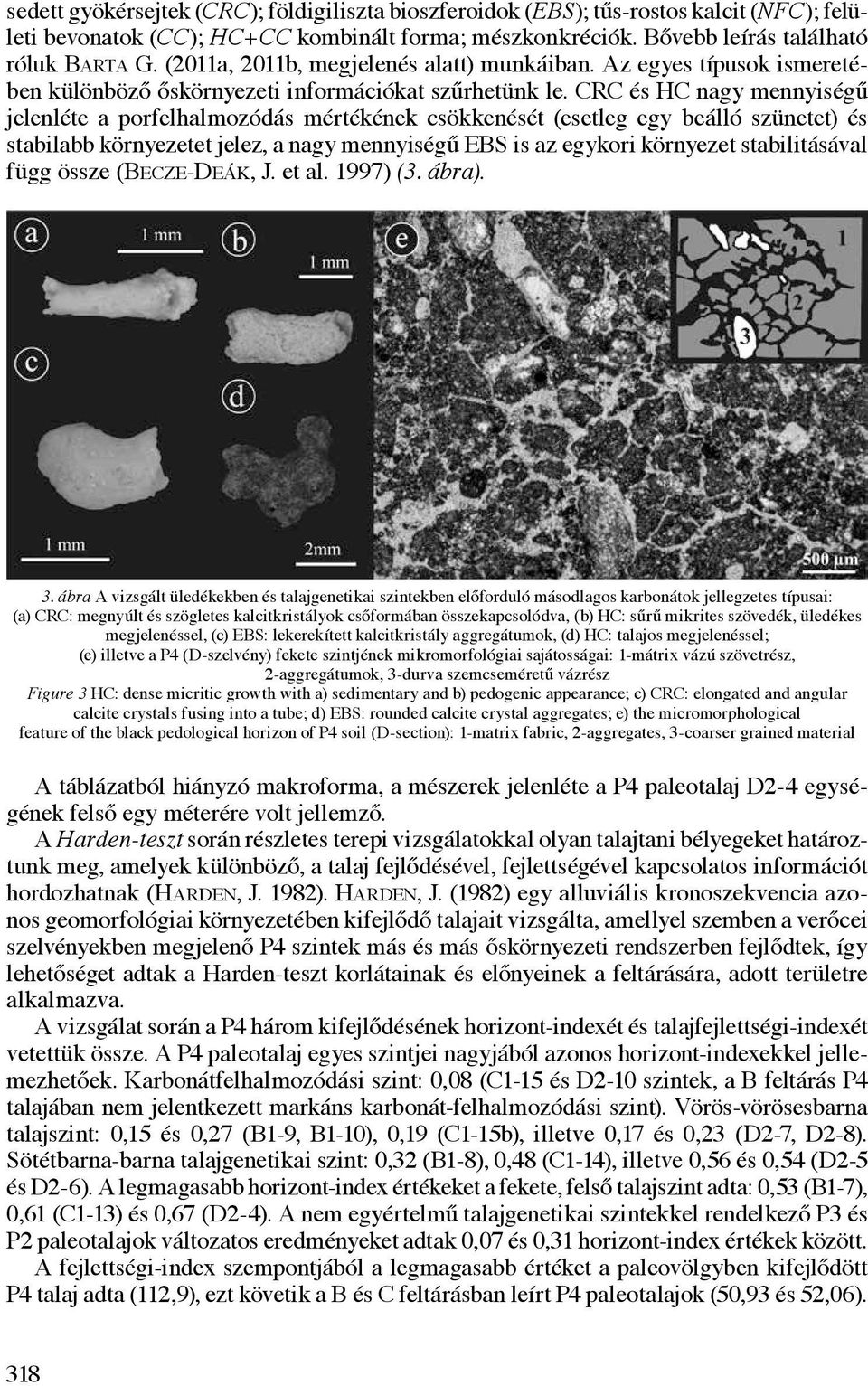 sedett gyökérsejtek (CRC); földigiliszta bioszferoidok (EBS); tűs-rostos kalcit (NFC); felületi bevonatok (CC); HC+CC kombinált forma; mészkonkréciók. Bővebb leírás található róluk BARTA G. (2011a, 2011b, megjelenés alatt) munkáiban. Az egyes típusok ismeretében különböző őskörnyezeti információkat szűrhetünk le. CRC és HC nagy mennyiségű jelenléte a porfelhalmozódás mértékének csökkenését (esetleg egy beálló szünetet) és stabilabb környezetet jelez, a nagy mennyiségű EBS is az egykori környezet stabilitásával függ össze (BECZE-DEÁK, J. et al. 1997) (3. ábra).

a
1 mm
b
1 mm
c
d
1 mm
2mm
e
1
2
3
500 µm

3. ábra A vizsgált üledékekben és talajgenetikai szintekben előforduló másodlagos karbonátok jellegzetes típusai: (a) CRC: megnyúlt és szögletes kalcitkristályok csőformában összekapcsolódva, (b) HC: sűrű mikrites szövedék, üledékes megjelenéssel, (c) EBS: lekerekített kalcitkristály aggregátumok, (d) HC: talajos megjelenéssel; (e) illetve a P4 (D-szelvény) fekete szintjének mikromorfológiai sajátosságai: 1-mátrix vázú szövetrész, 2-aggregátumok, 3-durva szemcseméretű vázrész
Figure 3 HC: dense micritic growth with a) sedimentary and b) pedogenic appearance; c) CRC: elongated and angular calcite crystals fusing into a tube; d) EBS: rounded calcite crystal aggregates; e) the micromorphological feature of the black pedological horizon of P4 soil (D-section): 1-matrix fabric, 2-aggregates, 3-coarser grained material

A táblázatból hiányzó makroforma, a mészerek jelenléte a P4 paleotalaj D2-4 egységének felső egy méterére volt jellemző.

A Harden-teszt során részletes terepi vizsgálatokkal olyan talajtani bélyegeket határoztunk meg, amelyek különböző, a talaj fejlődésével, fejlettségével kapcsolatos információt hordozhatnak (HARDEN, J. 1982). HARDEN, J. (1982) egy alluviális kronoszekvencia azonos geomorfológiai környezetében kifejlődő talajait vizsgálta, amellyel szemben a verőcei szelvényekben megjelenő P4 szintek más és más őskörnyezeti rendszerben fejlődtek, így lehetőséget adtak a Harden-teszt korlátainak és előnyeinek a feltárására, adott területre alkalmazva.

A vizsgálat során a P4 három kifejlődésének horizont-indexét és talajfejlettségi-indexét vetettük össze. A P4 paleotalaj egyes szintjei nagyjából azonos horizont-indexekkel jellemezhetőek. Karbonátfelhalmozódási szint: 0,08 (C1-15 és D2-10 szintek, a B feltárás P4 talajában nem jelentkezett markáns karbonát-felhalmozódási szint). Vörös-vörösesbarna talajszint: 0,15 és 0,27 (B1-9, B1-10), 0,19 (C1-15b), illetve 0,17 és 0,23 (D2-7, D2-8). Sötétbarna-barna talajgenetikai szint: 0,32 (B1-8), 0,48 (C1-14), illetve 0,56 és 0,54 (D2-5 és D2-6). A legmagasabb horizont-index értékeket a fekete, felső talajszint adta: 0,53 (B1-7), 0,61 (C1-13) és 0,67 (D2-4). A nem egyértelmű talajgenetikai szintekkel rendelkező P3 és P2 paleotalajok változatos eredményeket adtak 0,07 és 0,31 horizont-index értékek között.

A fejlettségi-index szempontjából a legmagasabb értéket a paleovölgyben kifejlődött P4 talaj adta (112,9), ezt követik a B és C feltárásban leírt P4 paleotalajok (50,93 és 52,06).

318